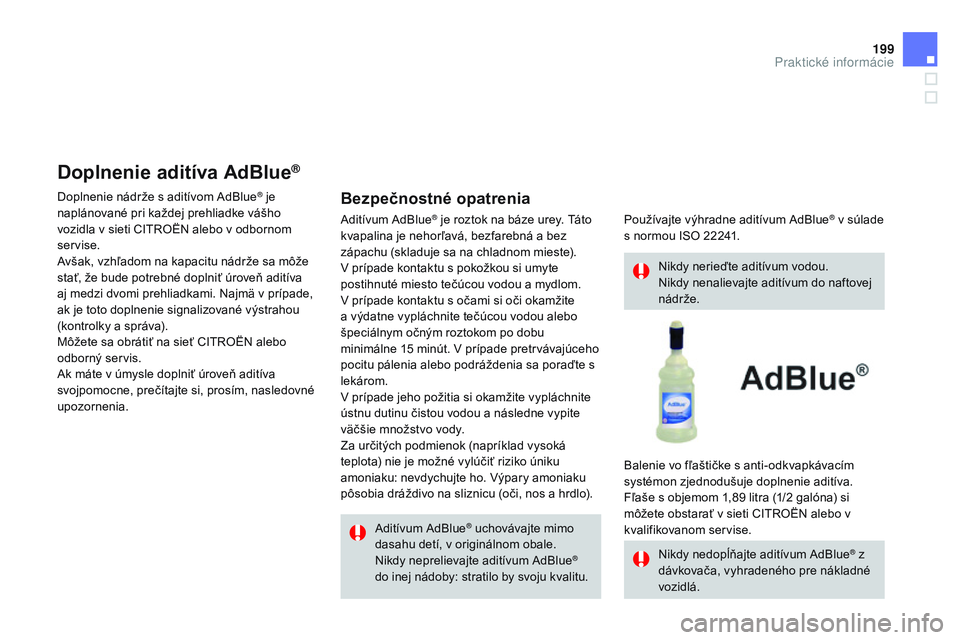 199
Praktické informácie

Doplnenie aditíva AdBlue®

Doplnenie nádrže s aditívom AdBlue® je naplánované pri každej prehliadke vášho vozidla v sieti CITROËN alebo v odbornom servise.
Avšak, vzhľadom na kapacitu nádrže sa môže stať, že bude potrebné doplniť úroveň aditíva aj medzi dvomi prehliadkami. Najmä v prípade, ak je toto doplnenie signalizované výstrahou (kontrolky a správa).
Môžete sa obrátiť na sieť CITROËN alebo odborný servis.
Ak máte v úmysle doplniť úroveň aditíva svojpomocne, prečítajte si, prosím, nasledovné upozornenia.

Bezpečnostné opatrenia

Aditívum AdBlue® je roztok na báze urey. Táto kvapalina je nehorľavá, bezfarebná a bez zápachu (skladuje sa na chladnom mieste).
V prípade kontaktu s pokožkou si umyte postihnuté miesto tečúcou vodou a mydlom.
V prípade kontaktu s očami si oči okamžite a výdatne vypláchnite tečúcou vodou alebo špeciálnym očným roztokom po dobu minimálne 15 minút. V prípade pretrvávajúceho pocitu pálenia alebo podráždenia sa poraďte s lekárom.
V prípade jeho požitia si okamžite vypláchnite ústnu dutinu čistou vodou a následne vypite väčšie množstvo vody.
Za určitých podmienok (napríklad vysoká teplota) nie je možné vylúčiť riziko úniku amoniaku: nevdychujte ho. Výpary amoniaku pôsobia dráždivo na sliznicu (oči, nos a hrdlo).

Aditívum AdBlue® uchovávajte mimo dasahu detí, v originálnom obale.
Nikdy neprelievajte aditívum AdBlue® do inej nádoby: stratilo by svoju kvalitu.

Používajte výhradne aditívum AdBlue® v súlade s normou ISO 22241.

Nikdy nerieďte aditívum vodou.
Nikdy nenalievajte aditívum do naftovej nádrže.

AdBlue®

Balenie vo fľaštičke s anti-odkvapkávacím systémon zjednodušuje doplnenie aditíva.
Fľaše s objemom 1,89 litra (1/2 galóna) si môžete obstarať v sieti CITROËN alebo v kvalifikovanom servise.

Nikdy nedopĺňajte aditívum AdBlue® z dávkovača, vyhradeného pre nákladné vozidlá.

carmanualsonline.info